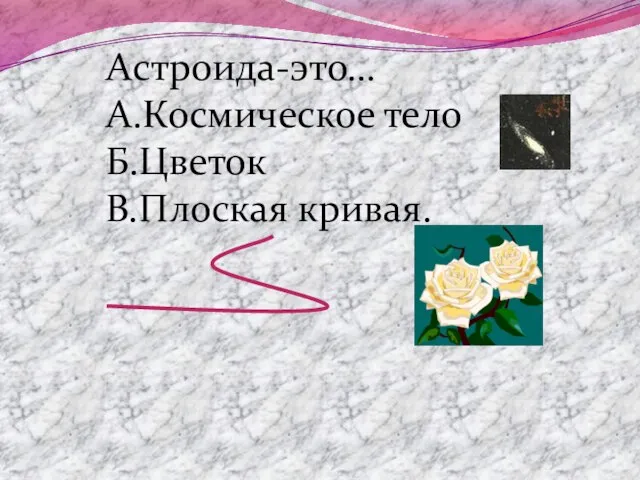 Астроида-это…
А.Космическое тело
Б.Цветок
В.Плоская кривая.